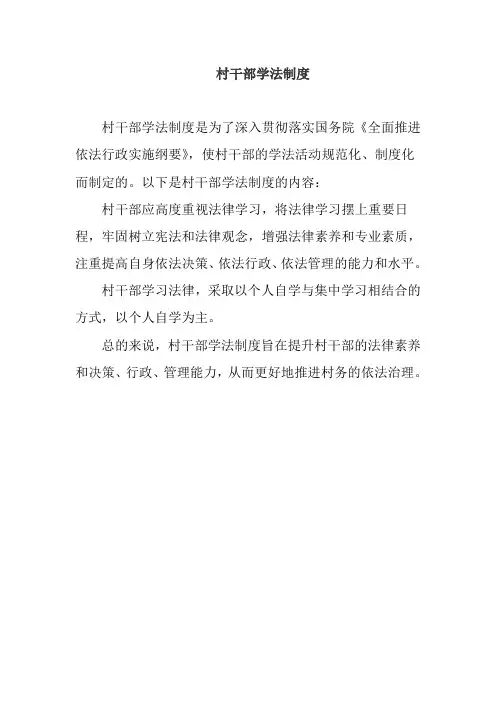 村干部学法制度

村干部学法制度是为了深入贯彻落实国务院《全面推进依法行政实施纲要》，使村干部的学法活动规范化、制度化而制定的。以下是村干部学法制度的内容：

村干部应高度重视法律学习，将法律学习摆上重要日程，牢固树立宪法和法律观念，增强法律素养和专业素质，注重提高自身依法决策、依法行政、依法管理的能力和水平。

村干部学习法律，采取以个人自学与集中学习相结合的方式，以个人自学为主。

总的来说，村干部学法制度旨在提升村干部的法律素养和决策、行政、管理能力，从而更好地推进村务的依法治理。